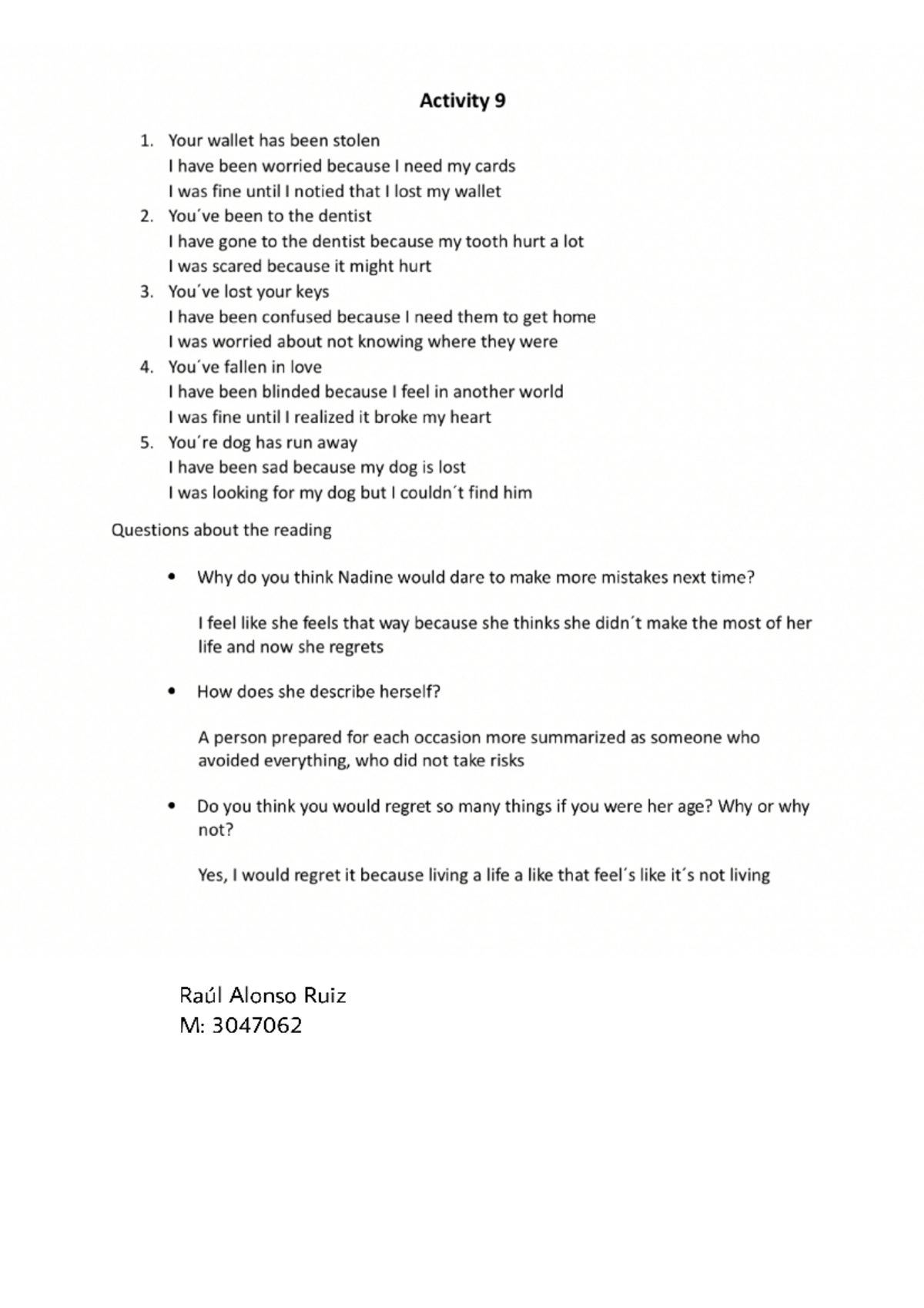 Activity 9

1. Your wallet has been stolen
I have been worried because I need my cards
I was fine until I notied that I lost my wallet
2. You´ve been to the dentist
I have gone to the dentist because my tooth hurt a lot
I was scared because it might hurt
3. You´ve lost your keys
I have been confused because I need them to get home
I was worried about not knowing where they were
4. You´ve fallen in love
I have been blinded because I feel in another world
I was fine until I realized it broke my heart
5. You´re dog has run away
I have been sad because my dog is lost
I was looking for my dog but I couldn´t find him

Questions about the reading

• Why do you think Nadine would dare to make more mistakes next time?

I feel like she feels that way because she thinks she didn´t make the most of her life and now she regrets

• How does she describe herself?

A person prepared for each occasion more summarized as someone who avoided everything, who did not take risks

• Do you think you would regret so many things if you were her age? Why or why not?

Yes, I would regret it because living a life a like that feel´s like it´s not living

Raúl Alonso Ruiz
M: 3047062